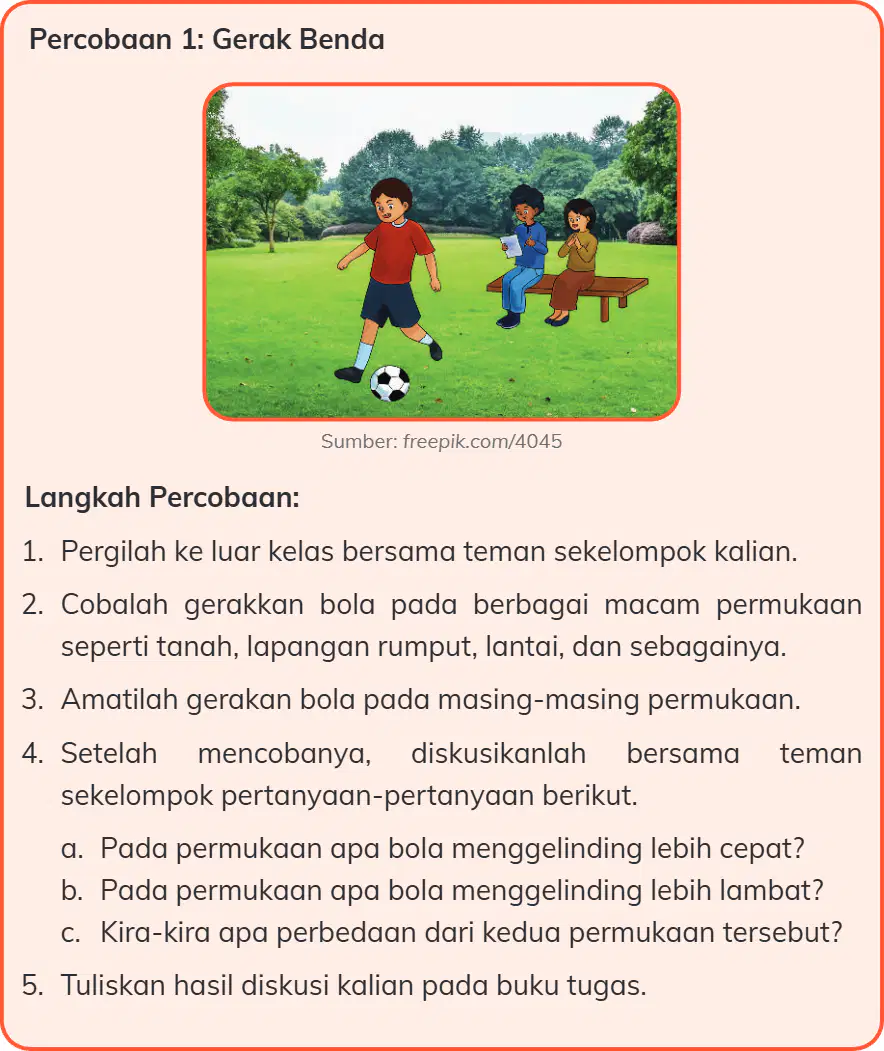 Percobaan 1: Gerak Benda

Sumber: freepik.com/4045

Langkah Percobaan:

1. Pergilah ke luar kelas bersama teman sekelompok kalian.

2. Cobalah gerakkan bola pada berbagai macam permukaan seperti tanah, lapangan rumput, lantai, dan sebagainya.

3. Amatilah gerakan bola pada masing-masing permukaan.

4. Setelah mencobanya, diskusikanlah bersama teman sekelompok pertanyaan-pertanyaan berikut.

a. Pada permukaan apa bola menggelinding lebih cepat?
b. Pada permukaan apa bola menggelinding lebih lambat?
c. Kira-kira apa perbedaan dari kedua permukaan tersebut?

5. Tuliskan hasil diskusi kalian pada buku tugas.